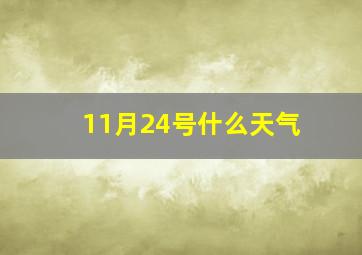 11月24号什么天气